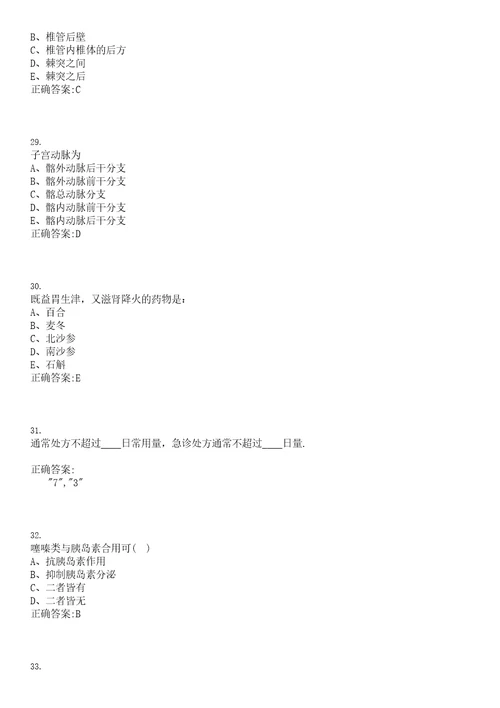 B、椎管后壁
C、椎管内椎体的后方
D、棘突之间
E、棘突之后
正确答案:C

29.
子宫动脉为
A、髂外动脉后干分支
B、髂外动脉前干分支
C、髂总动脉分支
D、髂内动脉前干分支
E、髂内动脉后干分支
正确答案:D

30.
既益胃生津，又滋肾降火的药物是：
A、百合
B、麦冬
C、北沙参
D、南沙参
E、石斛
正确答案:E

31.
通常处方不超过____日常用量，急诊处方通常不超过____日量.

正确答案:
"7","3"

32.
噻嗪类与胰岛素合用可( )
A、抗胰岛素作用
B、抑制胰岛素分泌
C、二者皆有
D、二者皆无
正确答案:B

33.